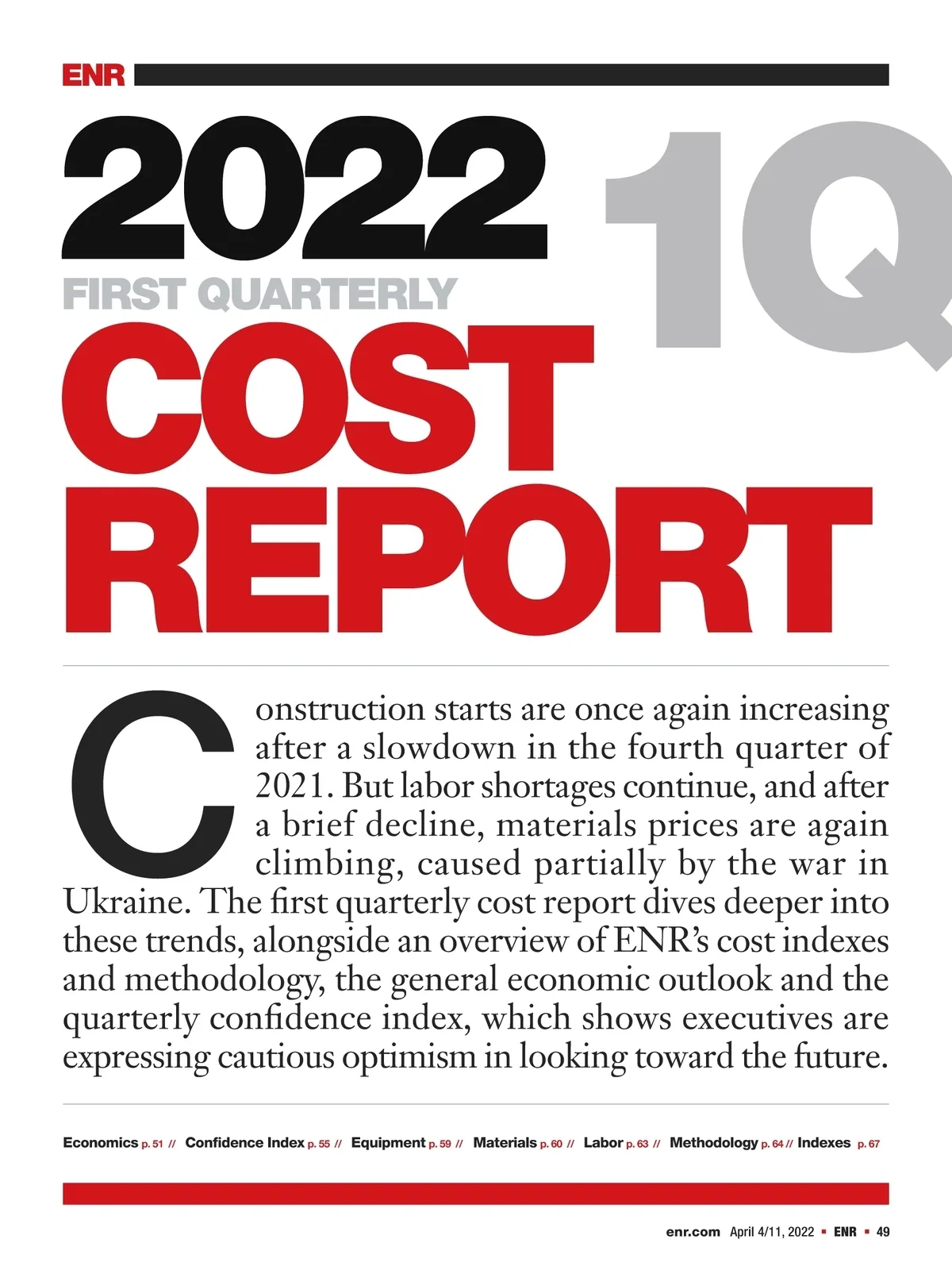 ENR

2022

1Q

FIRST QUARTERLY

COST REPORT

Construction starts are once again increasing after a slowdown in the fourth quarter of 2021. But labor shortages continue, and after a brief decline, materials prices are again climbing, caused partially by the war in Ukraine. The first quarterly cost report dives deeper into these trends, alongside an overview of ENR's cost indexes and methodology, the general economic outlook and the quarterly confidence index, which shows executives are expressing cautious optimism in looking toward the future.

Economics p. 51 // Confidence Index p. 55 // Equipment p. 59 // Materials p. 60 // Labor p. 63 // Methodology p. 64 // Indexes p. 67

enr.com April 4/11, 2022 ▪ ENR ▪ 49